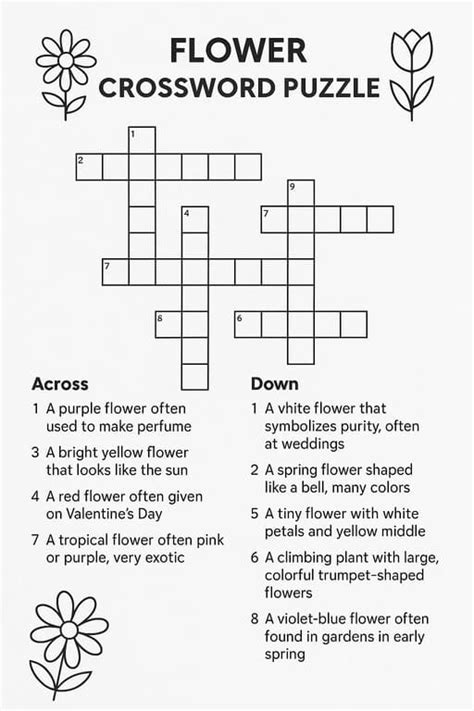 FLOWER
CROSSWORD PUZZLE

1
2
9
4
7
7
8
6

Across

1 A purple flower often used to make perfume

3 A bright yellow flower that looks like the sun

4 A red flower often given on Valentine's Day

7 A tropical flower often pink or purple, very exotic

Down

1 A vhite flower that symbolizes purity, often at weddings

2 A spring flower shaped like a bell, many colors

5 A tiny flower with white petals and yellow middle

6 A climbing plant with large, colorful trumpet-shaped flowers

8 A violet-blue flower often found in gardens in early spring